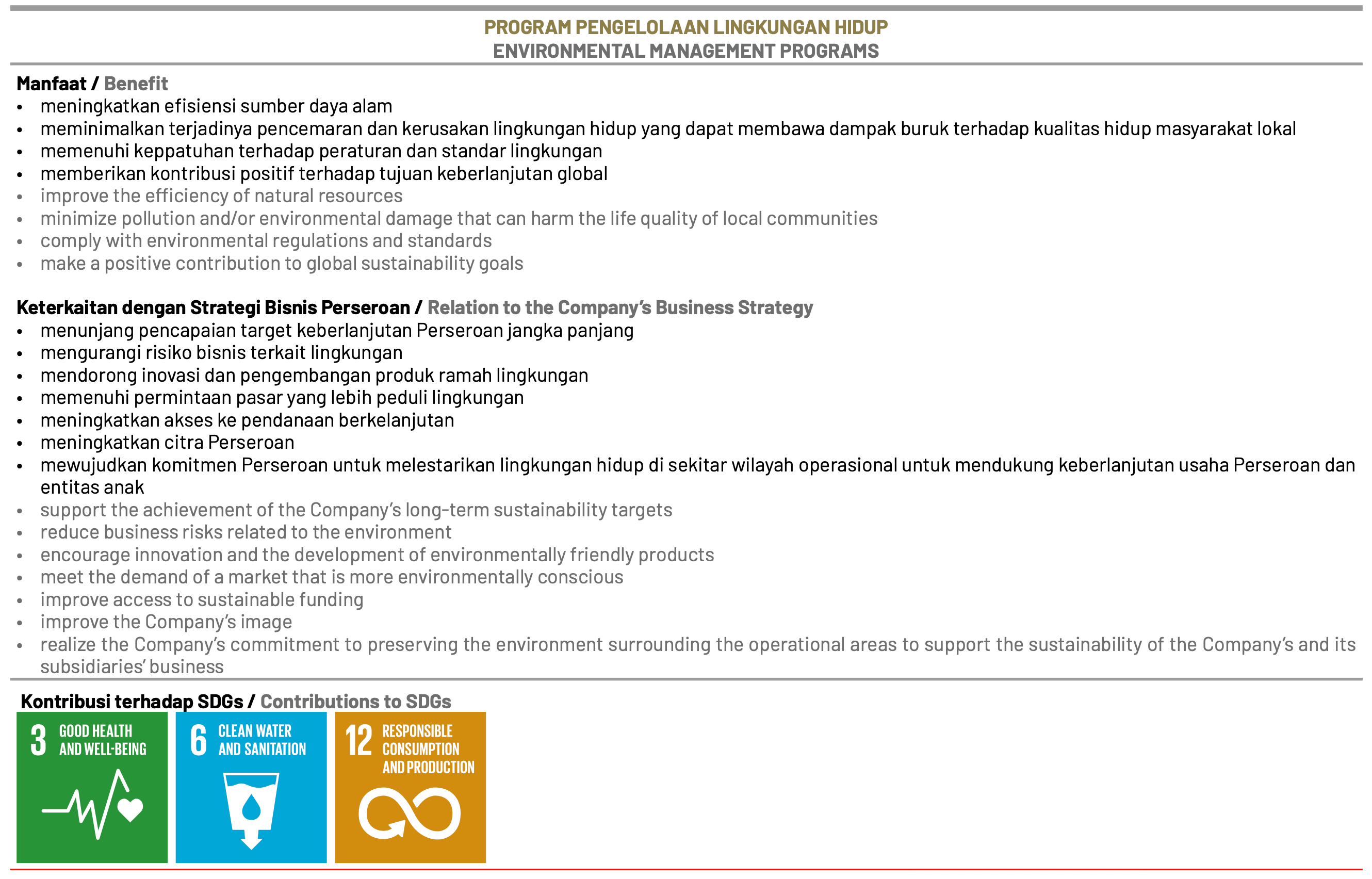 PROGRAM PENGELOLAAN LINGKUNGAN HIDUP
ENVIRONMENTAL MANAGEMENT PROGRAMS

Manfaat / Benefit
• meningkatkan efisiensi sumber daya alam
• meminimalkan terjadinya pencemaran dan kerusakan lingkungan hidup yang dapat membawa dampak buruk terhadap kualitas hidup masyarakat lokal
• memenuhi keppatuhan terhadap peraturan dan standar lingkungan
• memberikan kontribusi positif terhadap tujuan keberlanjutan global
• improve the efficiency of natural resources
• minimize pollution and/or environmental damage that can harm the life quality of local communities
• comply with environmental regulations and standards
• make a positive contribution to global sustainability goals

Keterkaitan dengan Strategi Bisnis Perseroan / Relation to the Company's Business Strategy
• menunjang pencapaian target keberlanjutan Perseroan jangka panjang
• mengurangi risiko bisnis terkait lingkungan
• mendorong inovasi dan pengembangan produk ramah lingkungan
• memenuhi permintaan pasar yang lebih peduli lingkungan
• meningkatkan akses ke pendanaan berkelanjutan
• meningkatkan citra Perseroan
• mewujudkan komitmen Perseroan untuk melestarikan lingkungan hidup di sekitar wilayah operasional untuk mendukung keberlanjutan usaha Perseroan dan entitas anak
• support the achievement of the Company's long-term sustainability targets
• reduce business risks related to the environment
• encourage innovation and the development of environmentally friendly products
• meet the demand of a market that is more environmentally conscious
• improve access to sustainable funding
• improve the Company's image
• realize the Company's commitment to preserving the environment surrounding the operational areas to support the sustainability of the Company's and its subsidiaries' business

Kontribusi terhadap SDGs / Contributions to SDGs
3 GOOD HEALTH AND WELL-BEING
6 CLEAN WATER AND SANITATION
12 RESPONSIBLE CONSUMPTION AND PRODUCTION